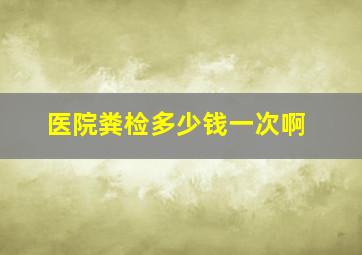 医院粪检多少钱一次啊